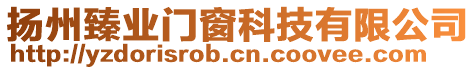 扬州臻业门窗科技有限公司
http://yzdorisrob.cn.coovee.com